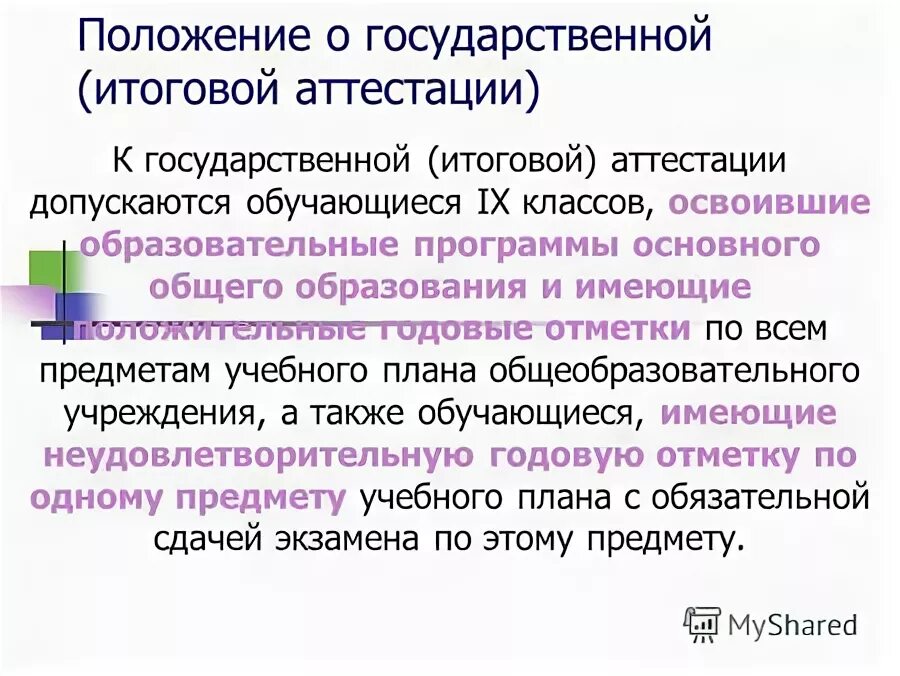 Положение о государственной (итоговой аттестации)

К государственной (итоговой) аттестации допускаются обучающиеся IX классов, освоившие образовательные программы основного общего образования и имеющие положительные годовые отметки по всем предметам учебного плана общеобразовательного учреждения, а также обучающиеся, имеющие неудовлетворительную годовую отметку по одному предмету учебного плана с обязательной сдачей экзамена по этому предмету.

MyShared